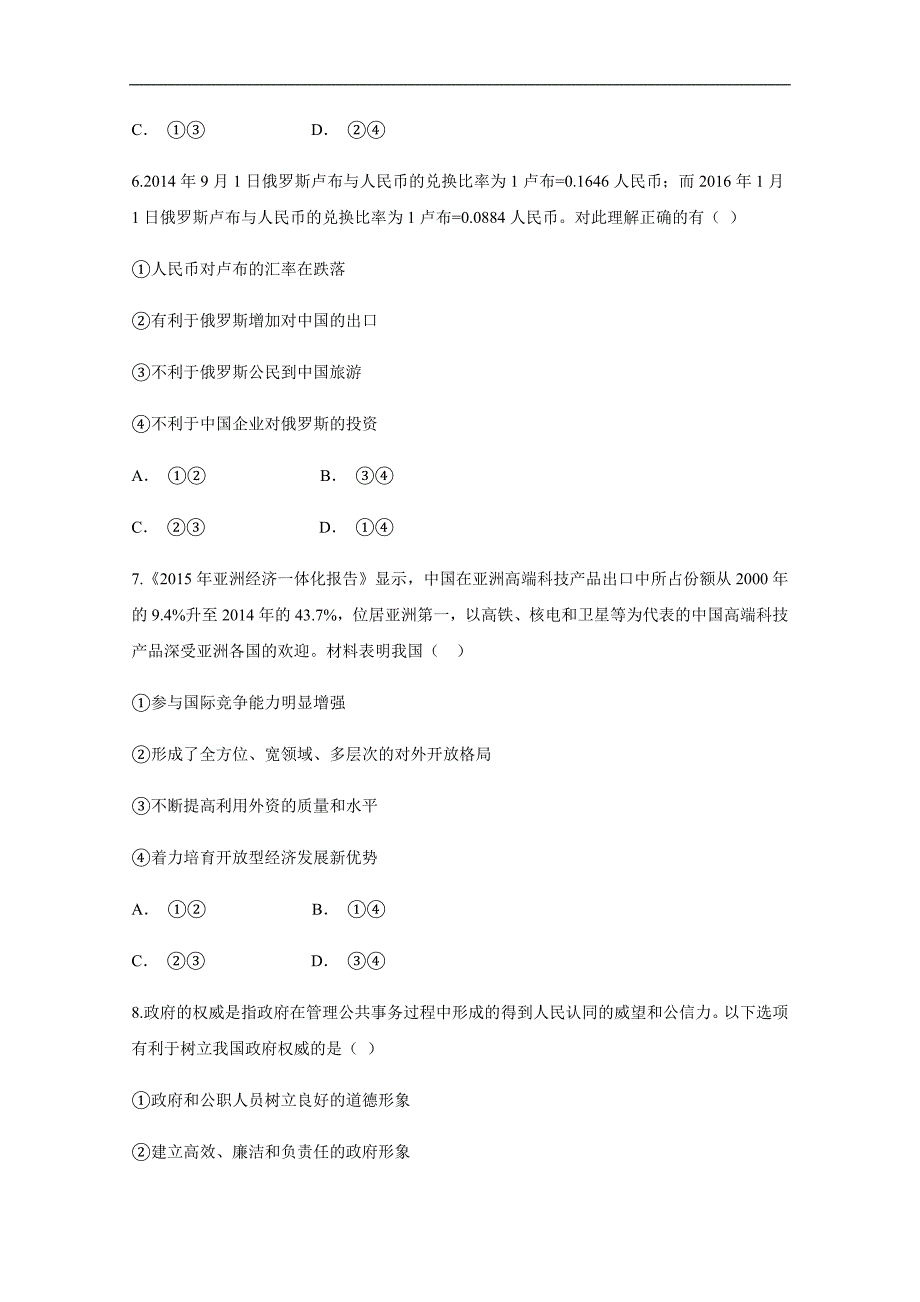 C. ①③　　　　D. ②④

6.2014 年 9 月 1 日俄罗斯卢布与人民币的兑换比率为 1 卢布=0.1646 人民币；而 2016 年 1 月 1 日俄罗斯卢布与人民币的兑换比率为 1 卢布=0.0884 人民币。对此理解正确的有（ ）

①人民币对卢布的汇率在跌落

②有利于俄罗斯增加对中国的出口

③不利于俄罗斯公民到中国旅游

④不利于中国企业对俄罗斯的投资

A. ①②　　　　B. ③④

C. ②③　　　　D. ①④

7.《2015 年亚洲经济一体化报告》显示，中国在亚洲高端科技产品出口中所占份额从 2000 年的 9.4%升至 2014 年的 43.7%，位居亚洲第一，以高铁、核电和卫星等为代表的中国高端科技产品深受亚洲各国的欢迎。材料表明我国（ ）

①参与国际竞争能力明显增强

②形成了全方位、宽领域、多层次的对外开放格局

③不断提高利用外资的质量和水平

④着力培育开放型经济发展新优势

A. ①②　　　　B. ①④

C. ②③　　　　D. ③④

8.政府的权威是指政府在管理公共事务过程中形成的得到人民认同的威望和公信力。以下选项有利于树立我国政府权威的是（ ）

①政府和公职人员树立良好的道德形象

②建立高效、廉洁和负责任的政府形象